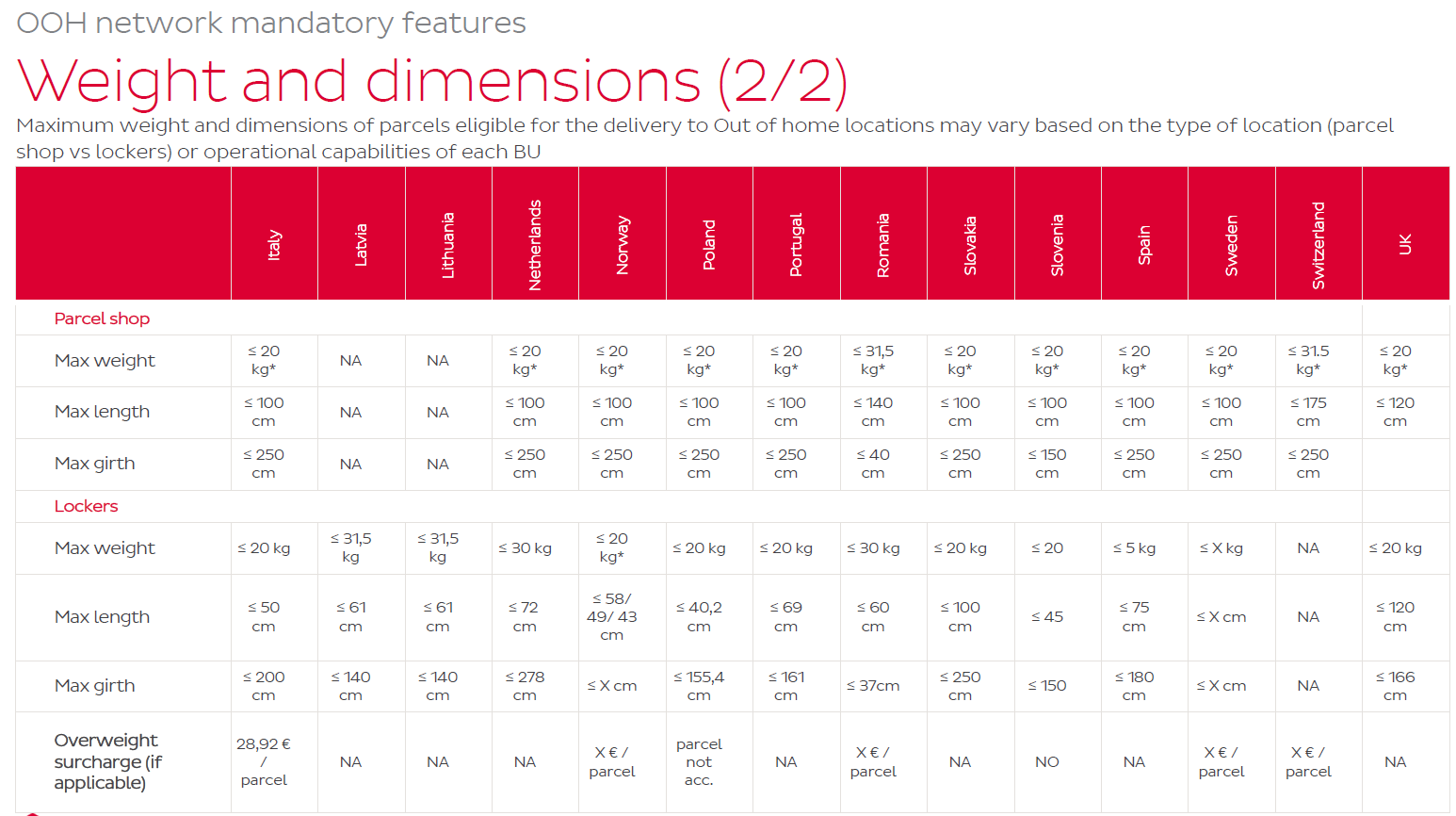 OOH network mandatory features

Weight and dimensions (2/2)

Maximum weight and dimensions of parcels eligible for the delivery to Out of home locations may vary based on the type of location (parcel shop vs lockers) or operational capabilities of each BU

| | Italy | Latvia | Lithuania | Netherlands | Norway | Poland | Portugal | Romania | Slovakia | Slovenia | Spain | Sweden | Switzerland | UK |
|---|---|---|---|---|---|---|---|---|---|---|---|---|---|---|
| Parcel shop | | | | | | | | | | | | | | |
| Max weight | ≤ 20 kg* | NA | NA | ≤ 20 kg* | ≤ 20 kg* | ≤ 20 kg* | ≤ 20 kg* | ≤ 31,5 kg* | ≤ 20 kg* | ≤ 20 kg* | ≤ 20 kg* | ≤ 20 kg* | ≤ 31.5 kg* | ≤ 20 kg* |
| Max length | ≤ 100 cm | NA | NA | ≤ 100 cm | ≤ 100 cm | ≤ 100 cm | ≤ 100 cm | ≤ 140 cm | ≤ 100 cm | ≤ 100 cm | ≤ 100 cm | ≤ 100 cm | ≤ 175 cm | ≤ 120 cm |
| Max girth | ≤ 250 cm | NA | NA | ≤ 250 cm | ≤ 250 cm | ≤ 250 cm | ≤ 250 cm | ≤ 40 cm | ≤ 250 cm | ≤ 150 cm | ≤ 250 cm | ≤ 250 cm | ≤ 250 cm | |
| Lockers | | | | | | | | | | | | | | |
| Max weight | ≤ 20 kg | ≤ 31,5 kg | ≤ 31,5 kg | ≤ 30 kg | ≤ 20 kg* | ≤ 20 kg | ≤ 20 kg | ≤ 30 kg | ≤ 20 kg | ≤ 20 | ≤ 5 kg | ≤ X kg | NA | ≤ 20 kg |
| Max length | ≤ 50 cm | ≤ 61 cm | ≤ 61 cm | ≤ 72 cm | ≤ 58/ 49/ 43 cm | ≤ 40,2 cm | ≤ 69 cm | ≤ 60 cm | ≤ 100 cm | ≤ 45 | ≤ 75 cm | ≤ X cm | NA | ≤ 120 cm |
| Max girth | ≤ 200 cm | ≤ 140 cm | ≤ 140 cm | ≤ 278 cm | ≤ X cm | ≤ 155,4 cm | ≤ 161 cm | ≤ 37cm | ≤ 250 cm | ≤ 150 | ≤ 180 cm | ≤ X cm | NA | ≤ 166 cm |
| Overweight surcharge (if applicable) | 28,92 € / parcel | NA | NA | NA | X € / parcel | parcel not acc. | NA | X € / parcel | NA | NO | NA | X € / parcel | X € / parcel | NA |